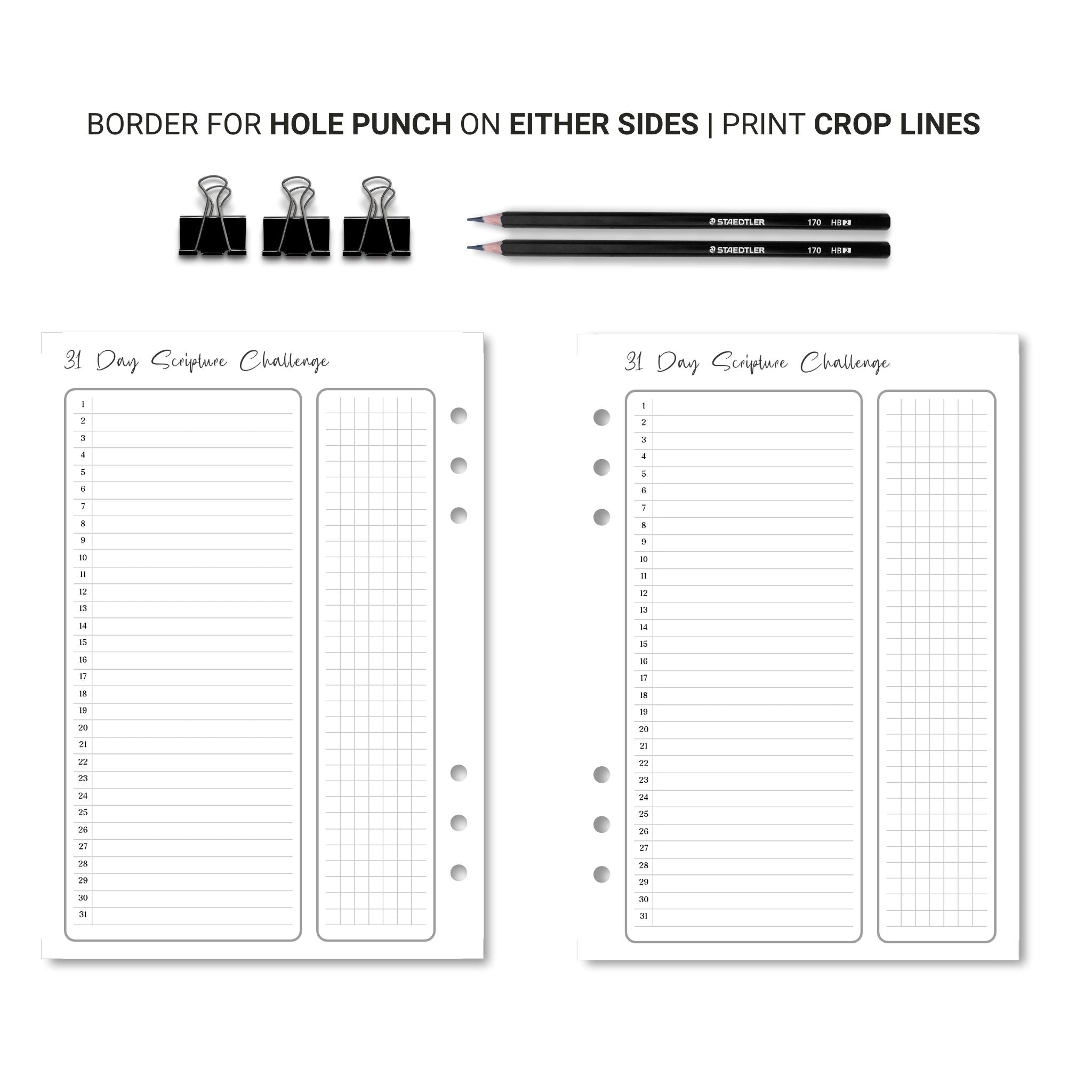 BORDER FOR HOLE PUNCH ON EITHER SIDES | PRINT CROP LINES

STAEDTLER 170 HB 2

STAEDTLER 170 HB 2

31 Day Scripture Challenge

1
2
3
4
5
6
7
8
9
10
11
12
13
14
15
16
17
18
19
20
21
22
23
24
25
26
27
28
29
30
31

31 Day Scripture Challenge

1
2
3
4
5
6
7
8
9
10
11
12
13
14
15
16
17
18
19
20
21
22
23
24
25
26
27
28
29
30
31